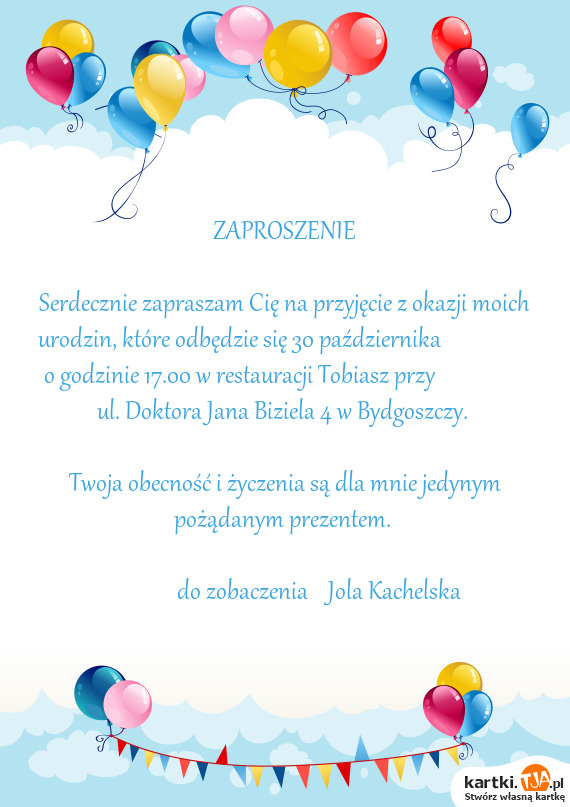 ZAPROSZENIE

Serdecznie zapraszam Cię na przyjęcie z okazji moich urodzin, które odbędzie się 30 października o godzinie 17.00 w restauracji Tobiasz przy ul. Doktora Jana Biziela 4 w Bydgoszczy.

Twoja obecność i życzenia są dla mnie jedynym pożądanym prezentem.

do zobaczenia Jola Kachelska

kartki.TJA.pl
Stwórz własną kartkę